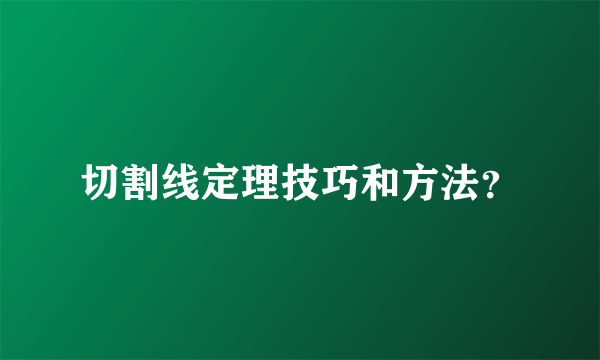 切割线定理技巧和方法?